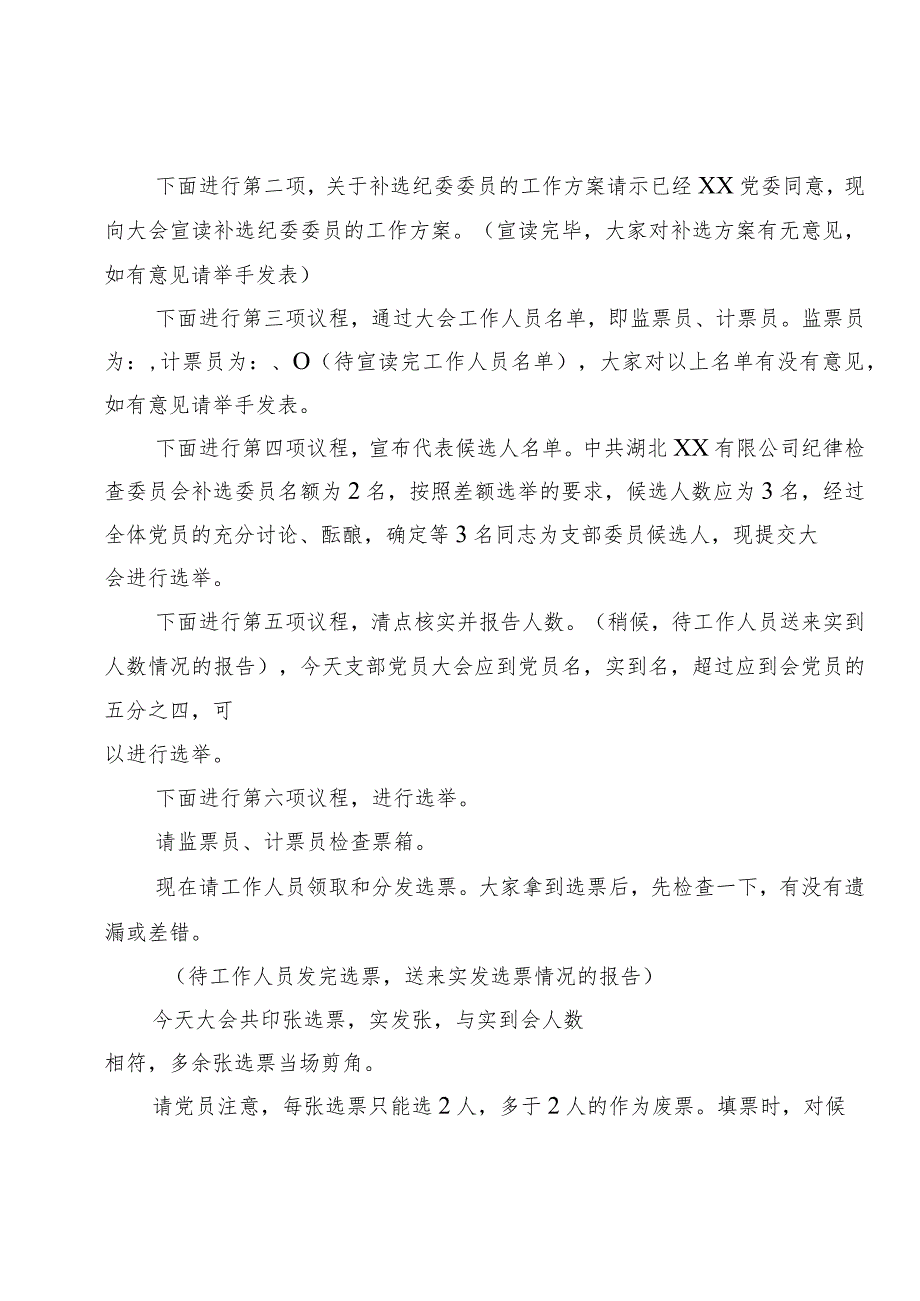 下面进行第二项，关于补选纪委委员的工作方案请示已经XX党委同意，现向大会宣读补选纪委委员的工作方案。（宣读完毕，大家对补选方案有无意见，如有意见请举手发表）

下面进行第三项议程，通过大会工作人员名单，即监票员、计票员。监票员为：,计票员为：、O（待宣读完工作人员名单），大家对以上名单有没有意见，如有意见请举手发表。

下面进行第四项议程，宣布代表候选人名单。中共湖北XX有限公司纪律检查委员会补选委员名额为2名，按照差额选举的要求，候选人数应为3名，经过全体党员的充分讨论、酝酿，确定等3名同志为支部委员候选人，现提交大会进行选举。

下面进行第五项议程，清点核实并报告人数。（稍候，待工作人员送来实到人数情况的报告），今天支部党员大会应到党员名，实到名，超过应到会党员的五分之四，可以进行选举。

下面进行第六项议程，进行选举。

请监票员、计票员检查票箱。

现在请工作人员领取和分发选票。大家拿到选票后，先检查一下，有没有遗漏或差错。

（待工作人员发完选票，送来实发选票情况的报告）

今天大会共印张选票，实发张，与实到会人数相符，多余张选票当场剪角。

请党员注意，每张选票只能选2人，多于2人的作为废票。填票时，对候